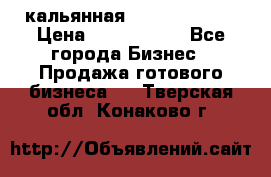 кальянная
Цена Все города Бизнес Продажа готового бизнеса Тверская обл Конаково г

http://Объявлений.сайт